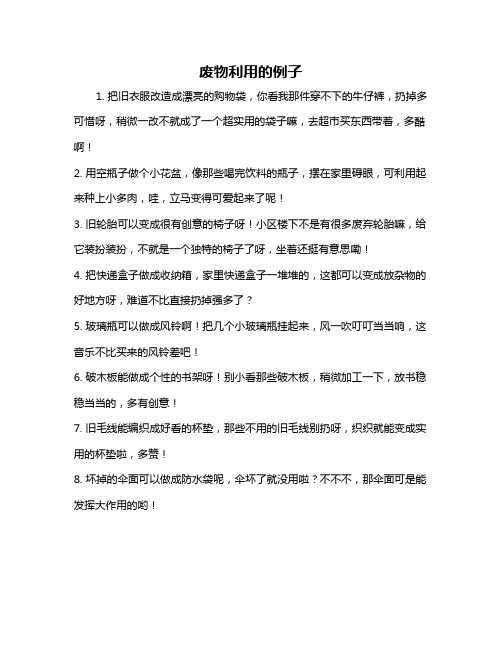 废物利用的例子

1. 把旧衣服改造成漂亮的购物袋，你看我那件穿不下的牛仔裤，扔掉多可惜呀，稍微一改不就成了一个超实用的袋子嘛，去超市买东西带着，多酷啊！

2. 用空瓶子做个小花盆，像那些喝完饮料的瓶子，摆在家里碍眼，可利用起来种上小多肉，哇，立马变得可爱起来了呢！

3. 旧轮胎可以变成很有创意的椅子呀！小区楼下不是有很多废弃轮胎嘛，给它装扮装扮，不就是一个独特的椅子了呀，坐着还挺有意思嘞！

4. 把快递盒子做成收纳箱，家里快递盒子一堆堆的，这都可以变成放杂物的好地方呀，难道不比直接扔掉强多了？

5. 玻璃瓶可以做成风铃啊！把几个小玻璃瓶挂起来，风一吹叮叮当当响，这音乐不比买来的风铃差吧！

6. 破木板能做成个性的书架呀！别小看那些破木板，稍微加工一下，放书稳稳当当的，多有创意！

7. 旧毛线能编织成好看的杯垫，那些不用的旧毛线别扔呀，织织就能变成实用的杯垫啦，多赞！

8. 坏掉的伞面可以做成防水袋呢，伞坏了就没用啦？不不不，那伞面可是能发挥大作用的哟！